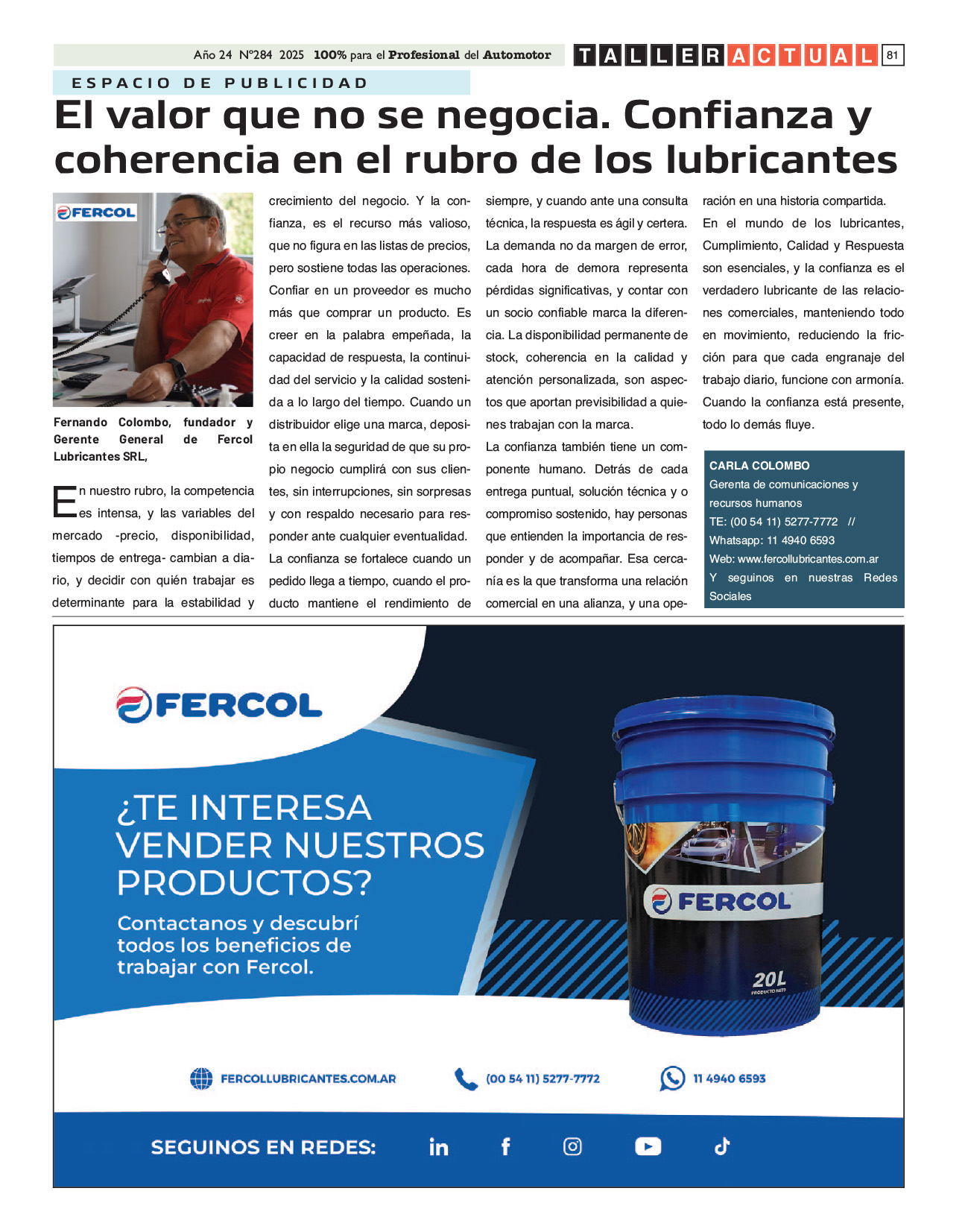 Año 24 N°284 2025 100% para el Profesional del Automotor TALLERACTUAL 81

ESPACIO DE PUBLICIDAD

El valor que no se negocia. Confianza y coherencia en el rubro de los lubricantes

FERCOL

Fernando Colombo, fundador y Gerente General de Fercol Lubricantes SRL,

En nuestro rubro, la competencia es intensa, y las variables del mercado -precio, disponibilidad, tiempos de entrega- cambian a diario, y decidir con quién trabajar es determinante para la estabilidad y crecimiento del negocio. Y la confianza, es el recurso más valioso, que no figura en las listas de precios, pero sostiene todas las operaciones. Confiar en un proveedor es mucho más que comprar un producto. Es creer en la palabra empeñada, la capacidad de respuesta, la continuidad del servicio y la calidad sostenida a lo largo del tiempo. Cuando un distribuidor elige una marca, deposita en ella la seguridad de que su propio negocio cumplirá con sus clientes, sin interrupciones, sin sorpresas y con respaldo necesario para responder ante cualquier eventualidad.
La confianza se fortalece cuando un pedido llega a tiempo, cuando el producto mantiene el rendimiento de siempre, y cuando ante una consulta técnica, la respuesta es ágil y certera. La demanda no da margen de error, cada hora de demora representa pérdidas significativas, y contar con un socio confiable marca la diferencia. La disponibilidad permanente de stock, coherencia en la calidad y atención personalizada, son aspectos que aportan previsibilidad a quienes trabajan con la marca.
La confianza también tiene un componente humano. Detrás de cada entrega puntual, solución técnica y o compromiso sostenido, hay personas que entienden la importancia de responder y de acompañar. Esa cercanía es la que transforma una relación comercial en una alianza, y una operación en una historia compartida.
En el mundo de los lubricantes, Cumplimiento, Calidad y Respuesta son esenciales, y la confianza es el verdadero lubricante de las relaciones comerciales, manteniendo todo en movimiento, reduciendo la fricción para que cada engranaje del trabajo diario, funcione con armonía.
Cuando la confianza está presente, todo lo demás fluye.

CARLA COLOMBO
Gerenta de comunicaciones y recursos humanos
TE: (00 54 11) 5277-7772 //
Whatsapp: 11 4940 6593
Web: www.fercollubricantes.com.ar
Y seguinos en nuestras Redes Sociales

FERCOL

¿TE INTERESA VENDER NUESTROS PRODUCTOS?

Contactanos y descubrí todos los beneficios de trabajar con Fercol.

FERCOL
20L
PRODUCTO NETO

FERCOLLUBRICANTES.COM.AR
(00 54 11) 5277-7772
11 4940 6593

SEGUINOS EN REDES: